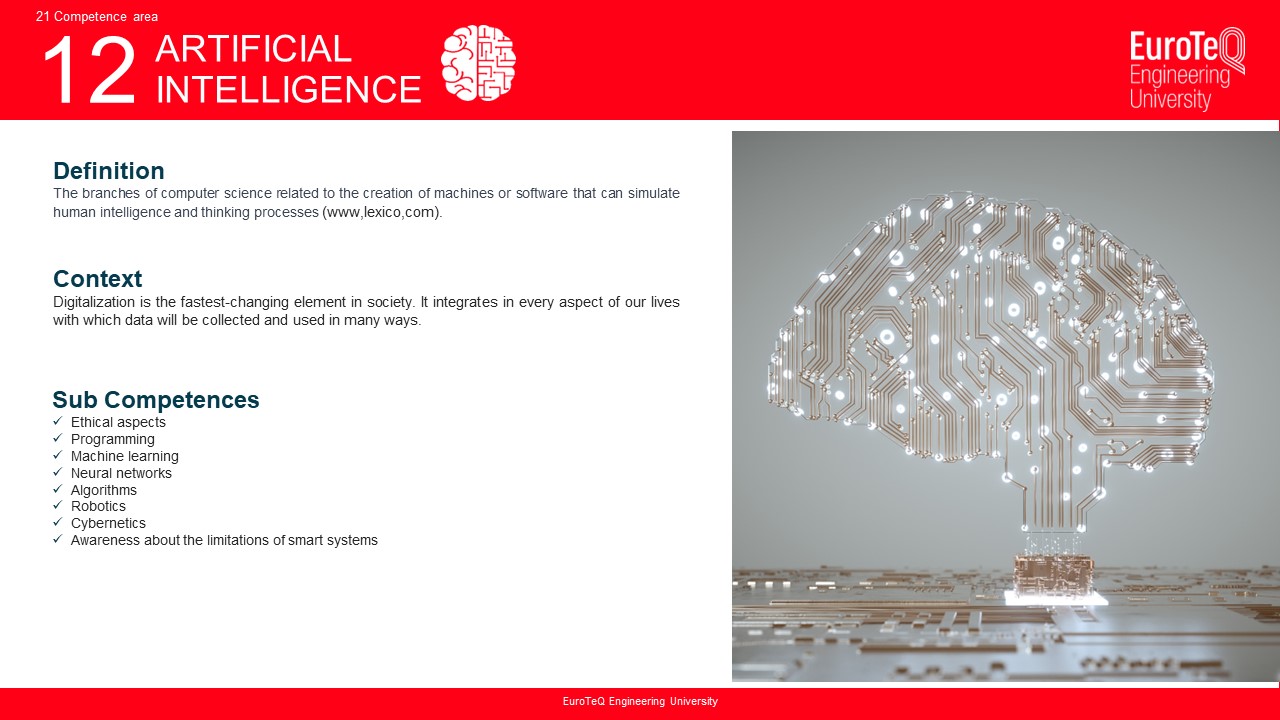 21 Competence area

12 ARTIFICIAL INTELLIGENCE

EuroTeQ Engineering University

Definition
The branches of computer science related to the creation of machines or software that can simulate human intelligence and thinking processes (www,lexico,com).

Context
Digitalization is the fastest-changing element in society. It integrates in every aspect of our lives with which data will be collected and used in many ways.

Sub Competences
✓ Ethical aspects
✓ Programming
✓ Machine learning
✓ Neural networks
✓ Algorithms
✓ Robotics
✓ Cybernetics
✓ Awareness about the limitations of smart systems

EuroTeQ Engineering University